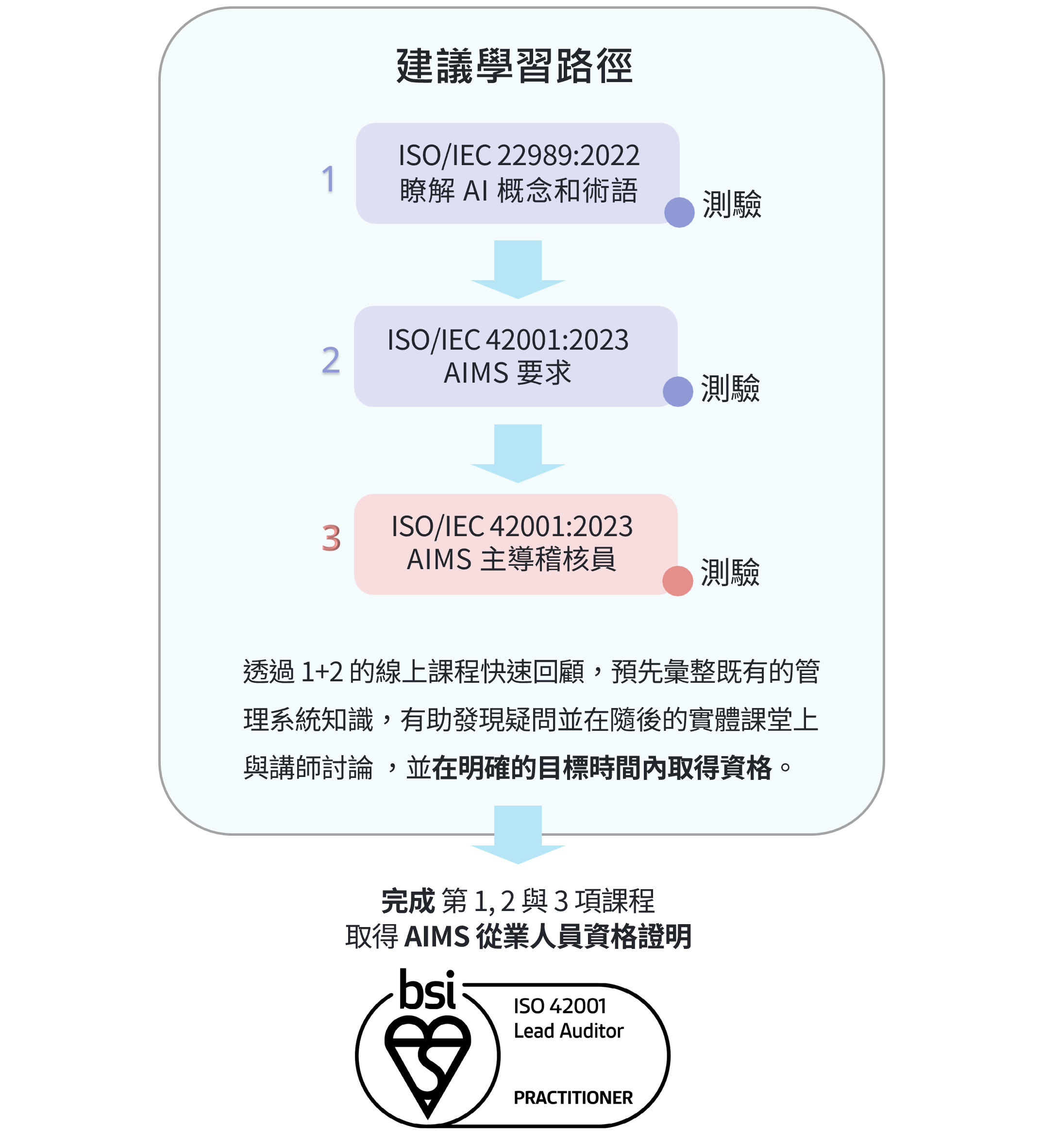 建議學習路徑

1

ISO/IEC 22989:2022
瞭解 AI 概念和術語

測驗

2

ISO/IEC 42001:2023
AIMS 要求

測驗

3

ISO/IEC 42001:2023
AIMS 主導稽核員

測驗

透過 1+2 的線上課程快速回顧，預先彙整既有的管理系統知識，有助發現疑問並在隨後的實體課堂上與講師討論 ，並在明確的目標時間內取得資格。

完成 第 1, 2 與 3 項課程
取得 AIMS 從業人員資格證明

bsi
ISO 42001
Lead Auditor
PRACTITIONER